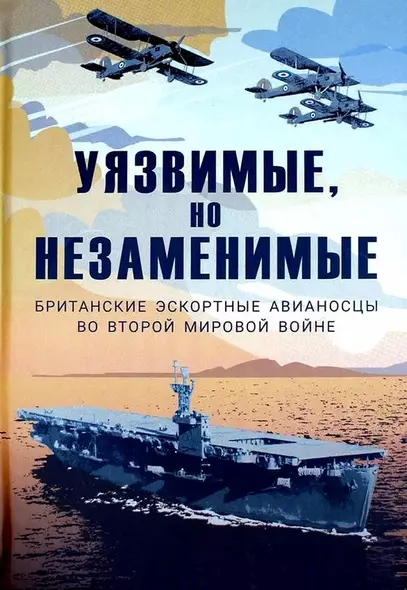 УЯЗВИМЫЕ, НО НЕЗАМЕНИМЫЕ

БРИТАНСКИЕ ЭСКОРТНЫЕ АВИАНОСЦЫ ВО ВТОРОЙ МИРОВОЙ ВОЙНЕ